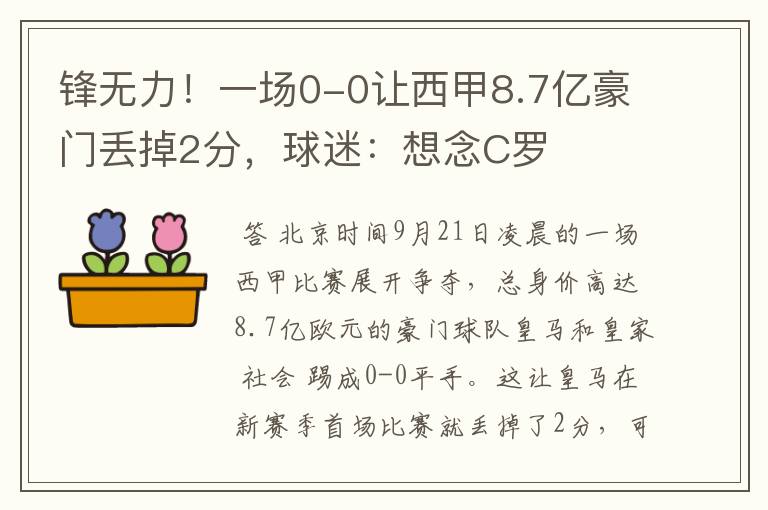 锋无力！一场0-0让西甲8.7亿豪门丢掉2分，球迷：想念C罗

答 北京时间9月21日凌晨的一场西甲比赛展开争夺，总身价高达8.7亿欧元的豪门球队皇马和皇家社会 踢成0-0平手。这让皇马在新赛季首场比赛就丢掉了2分，可